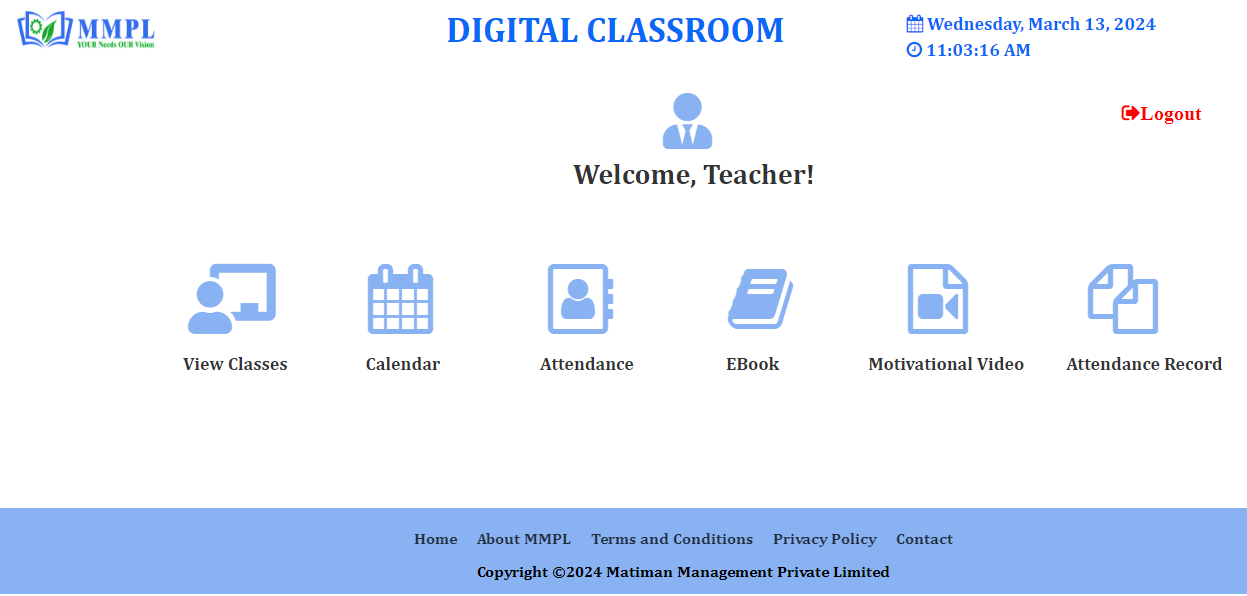 MMPL
YOUR Needs OUR Vision

DIGITAL CLASSROOM

Wednesday, March 13, 2024
11:03:16 AM

Logout

Welcome, Teacher!

View Classes

Calendar

Attendance

EBook

Motivational Video

Attendance Record

Home About MMPL Terms and Conditions Privacy Policy Contact

Copyright ©2024 Matiman Management Private Limited